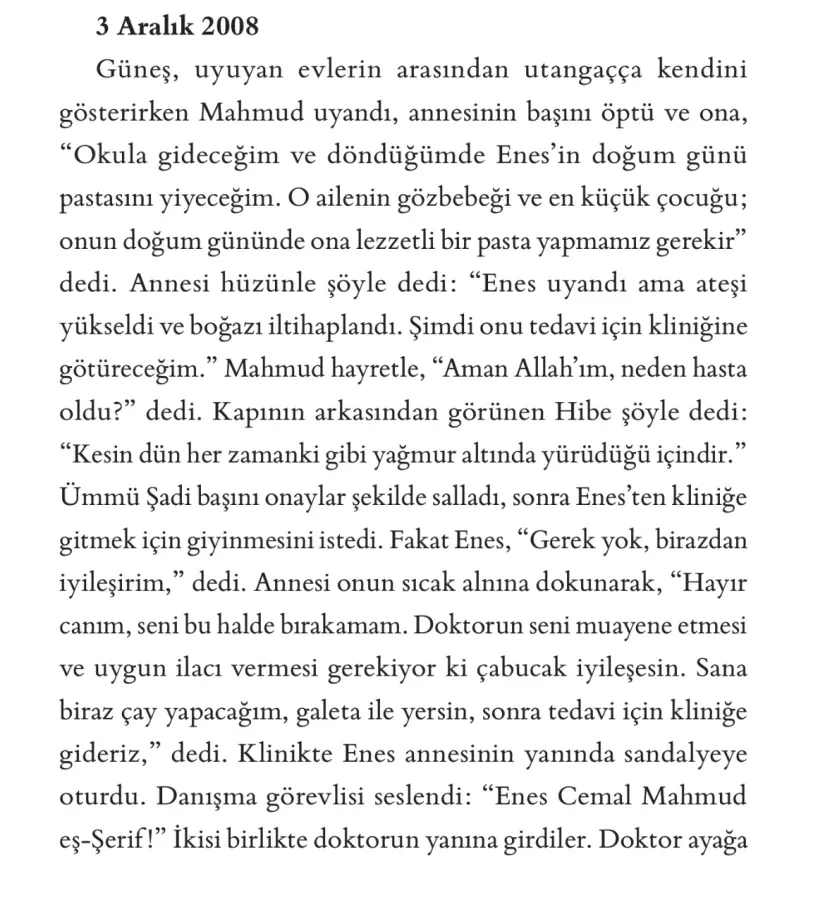 3 Aralık 2008

Güneş, uyuyan evlerin arasından utangaçça kendini gösterirken Mahmud uyandı, annesinin başını öptü ve ona, "Okula gideceğim ve döndüğümde Enes'in doğum günü pastasını yiyeceğim. O ailenin gözbebeği ve en küçük çocuğu; onun doğum gününde ona lezzetli bir pasta yapmamız gerekir" dedi. Annesi hüzünle şöyle dedi: "Enes uyandı ama ateşi yükseldi ve boğazı iltihaplandı. Şimdi onu tedavi için kliniğine götüreceğim." Mahmud hayretle, "Aman Allah'ım, neden hasta oldu?" dedi. Kapının arkasından görünen Hibe şöyle dedi: "Kesin dün her zamanki gibi yağmur altında yürüdüğü içindir." Ümmü Şadi başını onaylar şekilde salladı, sonra Enes'ten kliniğe gitmek için giyinmesini istedi. Fakat Enes, "Gerek yok, birazdan iyileşirim," dedi. Annesi onun sıcak alnına dokunarak, "Hayır canım, seni bu halde bırakamam. Doktorun seni muayene etmesi ve uygun ilacı vermesi gerekiyor ki çabucak iyileşesin. Sana biraz çay yapacağım, galeta ile yersin, sonra tedavi için kliniğe gideriz," dedi. Klinikte Enes annesinin yanında sandalyeye oturdu. Danışma görevlisi seslendi: "Enes Cemal Mahmud eş-Şerif!" İkisi birlikte doktorun yanına girdiler. Doktor ayağa